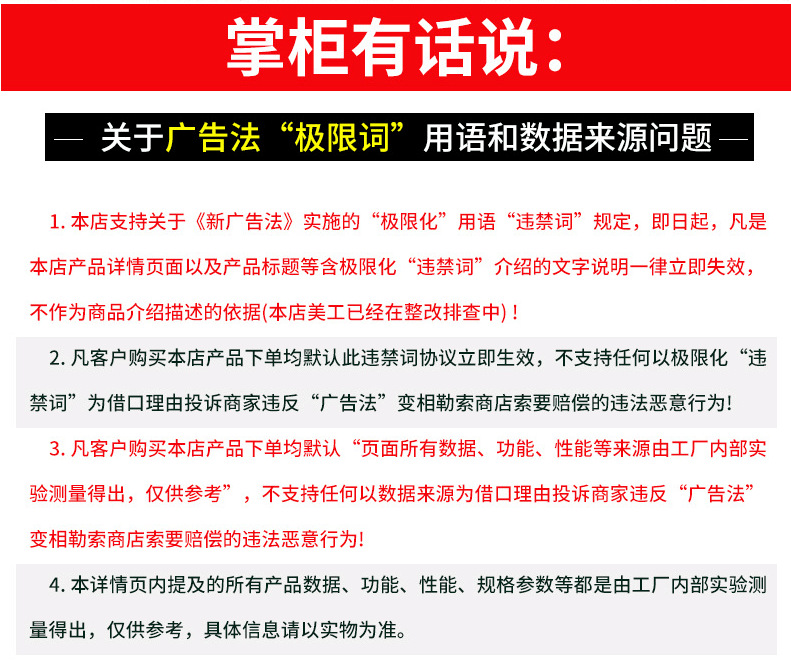 掌柜有话说：

— 关于广告法“极限词”用语和数据来源问题 —

1. 本店支持关于《新广告法》实施的“极限化”用语“违禁词”规定，即日起，凡是本店产品详情页面以及产品标题等含极限化“违禁词”介绍的文字说明一律立即失效，不作为商品介绍描述的依据(本店美工已经在整改排查中)！

2. 凡客户购买本店产品下单均默认此违禁词协议立即生效，不支持任何以极限化“违禁词”为借口理由投诉商家违反“广告法”变相勒索商店索要赔偿的违法恶意行为!

3. 凡客户购买本店产品下单均默认“页面所有数据、功能、性能等来源由工厂内部实验测量得出，仅供参考”，不支持任何以数据来源为借口理由投诉商家违反“广告法”变相勒索商店索要赔偿的违法恶意行为!

4. 本详情页内提及的所有产品数据、功能、性能、规格参数等都是由工厂内部实验测量得出，仅供参考，具体信息请以实物为准。